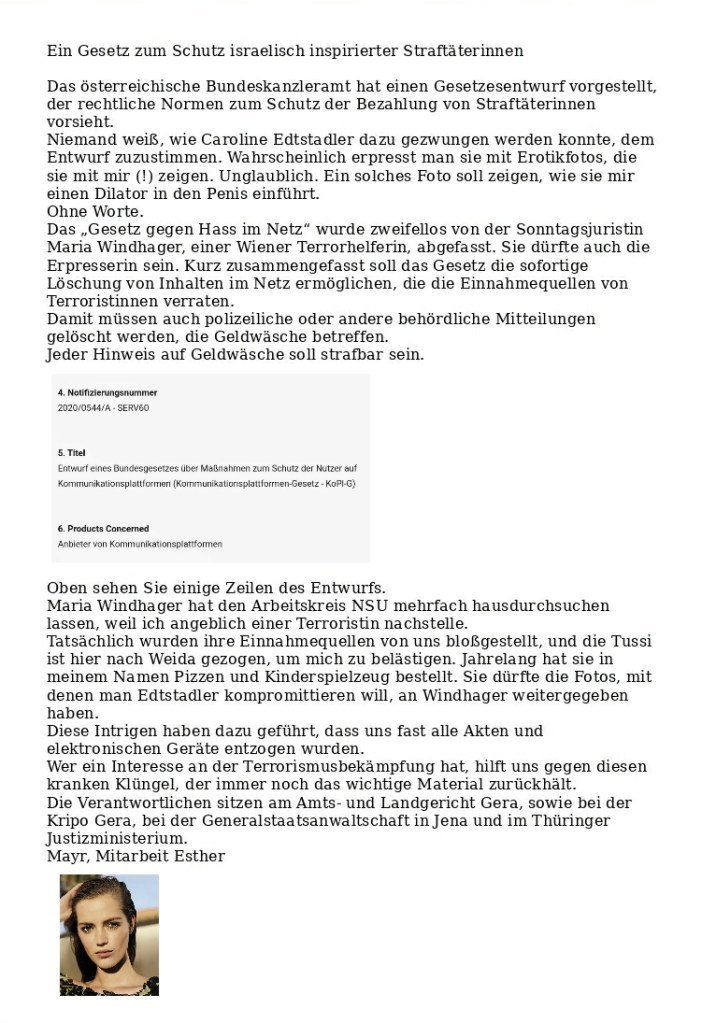 Ein Gesetz zum Schutz israelisch inspirierter Straftäterinnen

Das österreichische Bundeskanzleramt hat einen Gesetzesentwurf vorgestellt, der rechtliche Normen zum Schutz der Bezahlung von Straftäterinnen vorsieht.

Niemand weiß, wie Caroline Edtstadler dazu gezwungen werden konnte, dem Entwurf zuzustimmen. Wahrscheinlich erpresst man sie mit Erotikfotos, die sie mit mir (!) zeigen. Unglaublich. Ein solches Foto soll zeigen, wie sie mir einen Dilator in den Penis einführt.

Ohne Worte.

Das „Gesetz gegen Hass im Netz“ wurde zweifellos von der Sonntagsjuristin Maria Windhager, einer Wiener Terrorhelferin, abgefasst. Sie dürfte auch die Erpresserin sein. Kurz zusammengefasst soll das Gesetz die sofortige Löschung von Inhalten im Netz ermöglichen, die die Einnahmequellen von Terroristinnen verraten.

Damit müssen auch polizeiliche oder andere behördliche Mitteilungen gelöscht werden, die Geldwäsche betreffen.

Jeder Hinweis auf Geldwäsche soll strafbar sein.

4. Notifizierungsnummer
2020/0544/A - SERV60

5. Titel
Entwurf eines Bundesgesetzes über Maßnahmen zum Schutz der Nutzer auf Kommunikationsplattformen (Kommunikationsplattformen-Gesetz - KoPl-G)

6. Products Concerned
Anbieter von Kommunikationsplattformen

Oben sehen Sie einige Zeilen des Entwurfs.

Maria Windhager hat den Arbeitskreis NSU mehrfach hausdurchsuchen lassen, weil ich angeblich einer Terroristin nachstelle.

Tatsächlich wurden ihre Einnahmequellen von uns bloßgestellt, und die Tussi ist hier nach Weida gezogen, um mich zu belästigen. Jahrelang hat sie in meinem Namen Pizzen und Kinderspielzeug bestellt. Sie dürfte die Fotos, mit denen man Edtstadler kompromittieren will, an Windhager weitergegeben haben.

Diese Intrigen haben dazu geführt, dass uns fast alle Akten und elektronischen Geräte entzogen wurden.

Wer ein Interesse an der Terrorismusbekämpfung hat, hilft uns gegen diesen kranken Klüngel, der immer noch das wichtige Material zurückhält.

Die Verantwortlichen sitzen am Amts- und Landgericht Gera, sowie bei der Kripo Gera, bei der Generalstaatsanwaltschaft in Jena und im Thüringer Justizministerium.

Mayr, Mitarbeit Esther